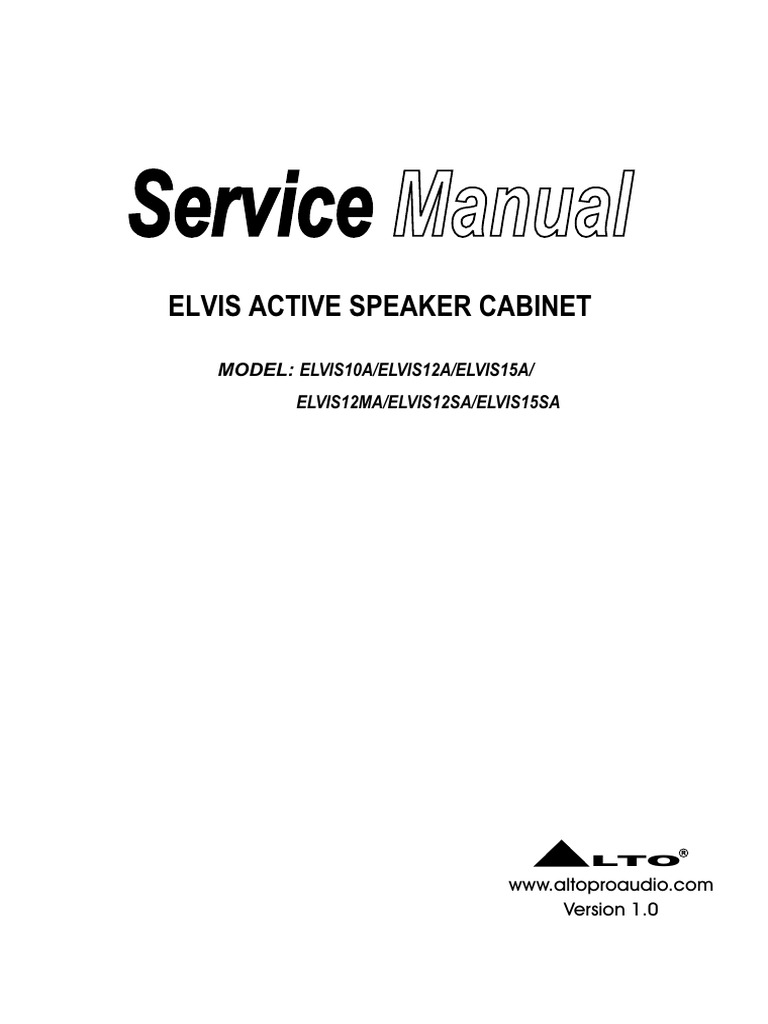 Service Manual

ELVIS ACTIVE SPEAKER CABINET

MODEL: ELVIS10A/ELVIS12A/ELVIS15A/
ELVIS12MA/ELVIS12SA/ELVIS15SA

ALTO®
www.altoproaudio.com
Version 1.0